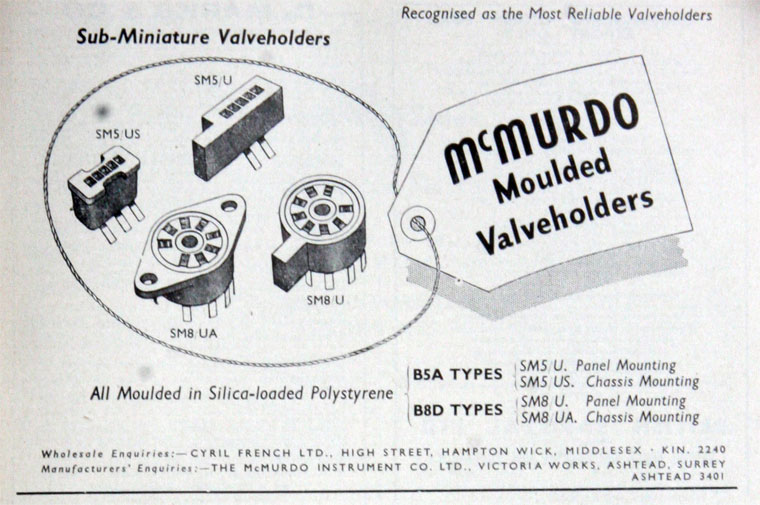 Recognised as the Most Reliable Valveholders

Sub-Miniature Valveholders

SM5/U

SM5/US

SM8/UA

SM8/U

McMURDO Moulded Valveholders

All Moulded in Silica-loaded Polystyrene

B5A TYPES SM5/U. Panel Mounting
SM5/US. Chassis Mounting

B8D TYPES SM8/U. Panel Mounting
SM8/UA. Chassis Mounting

Wholesale Enquiries:—CYRIL FRENCH LTD., HIGH STREET, HAMPTON WICK, MIDDLESEX · KIN. 2240
Manufacturers' Enquiries:—THE McMURDO INSTRUMENT CO. LTD., VICTORIA WORKS, ASHTEAD, SURREY
ASHTEAD 3401